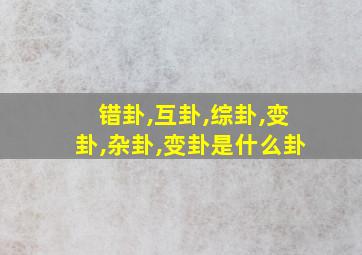 错卦,互卦,综卦,变卦,杂卦,变卦是什么卦